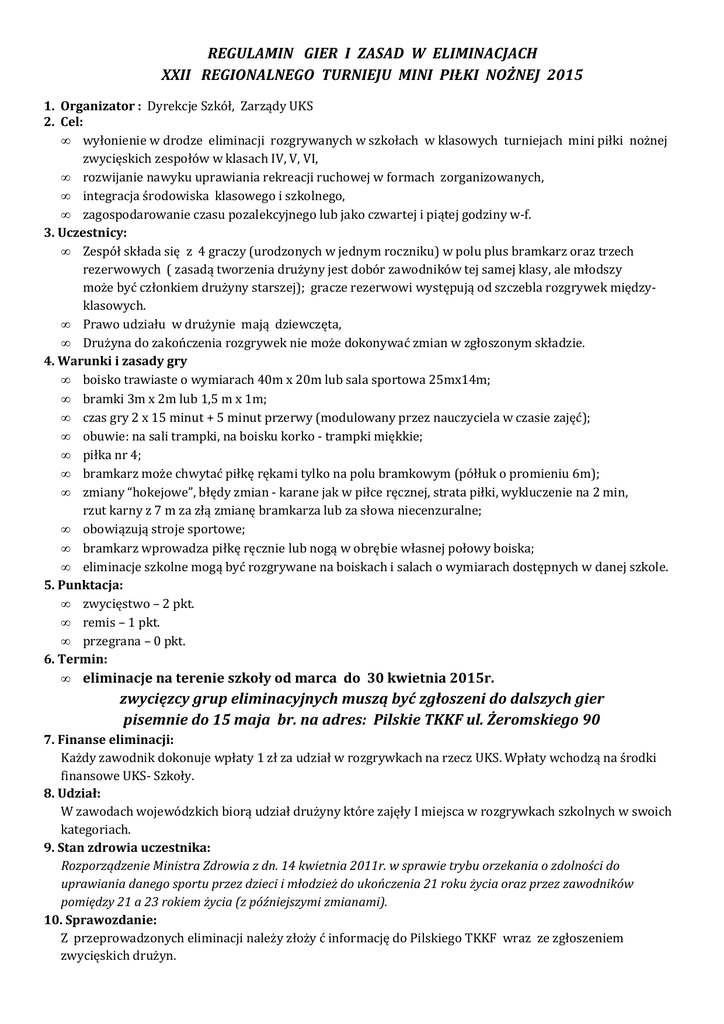 REGULAMIN GIER I ZASAD W ELIMINACJACH
XXII REGIONALNEGO TURNIEJU MINI PIŁKI NOŻNEJ 2015

1. Organizator : Dyrekcje Szkół, Zarządy UKS
2. Cel:
∞ wyłonienie w drodze eliminacji rozgrywanych w szkołach w klasowych turniejach mini piłki nożnej zwycięskich zespołów w klasach IV, V, VI,
∞ rozwijanie nawyku uprawiania rekreacji ruchowej w formach zorganizowanych,
∞ integracja środowiska klasowego i szkolnego,
∞ zagospodarowanie czasu pozalekcyjnego lub jako czwartej i piątej godziny w-f.
3. Uczestnicy:
∞ Zespół składa się z 4 graczy (urodzonych w jednym roczniku) w polu plus bramkarz oraz trzech rezerwowych ( zasadą tworzenia drużyny jest dobór zawodników tej samej klasy, ale młodszy może być członkiem drużyny starszej); gracze rezerwowi występują od szczebla rozgrywek międzyklasowych.
∞ Prawo udziału w drużynie mają dziewczęta,
∞ Drużyna do zakończenia rozgrywek nie może dokonywać zmian w zgłoszonym składzie.
4. Warunki i zasady gry
∞ boisko trawiaste o wymiarach 40m x 20m lub sala sportowa 25mx14m;
∞ bramki 3m x 2m lub 1,5 m x 1m;
∞ czas gry 2 x 15 minut + 5 minut przerwy (modulowany przez nauczyciela w czasie zajęć);
∞ obuwie: na sali trampki, na boisku korko - trampki miękkie;
∞ piłka nr 4;
∞ bramkarz może chwytać piłkę rękami tylko na polu bramkowym (półłuk o promieniu 6m);
∞ zmiany "hokejowe", błędy zmian - karane jak w piłce ręcznej, strata piłki, wykluczenie na 2 min, rzut karny z 7 m za złą zmianę bramkarza lub za słowa niecenzuralne;
∞ obowiązują stroje sportowe;
∞ bramkarz wprowadza piłkę ręcznie lub nogą w obrębie własnej połowy boiska;
∞ eliminacje szkolne mogą być rozgrywane na boiskach i salach o wymiarach dostępnych w danej szkole.
5. Punktacja:
∞ zwycięstwo – 2 pkt.
∞ remis – 1 pkt.
∞ przegrana – 0 pkt.
6. Termin:
∞ eliminacje na terenie szkoły od marca do 30 kwietnia 2015r.
zwycięzcy grup eliminacyjnych muszą być zgłoszeni do dalszych gier pisemnie do 15 maja br. na adres: Pilskie TKKF ul. Żeromskiego 90
7. Finanse eliminacji:
Każdy zawodnik dokonuje wpłaty 1 zł za udział w rozgrywkach na rzecz UKS. Wpłaty wchodzą na środki finansowe UKS- Szkoły.
8. Udział:
W zawodach wojewódzkich biorą udział drużyny które zajęły I miejsca w rozgrywkach szkolnych w swoich kategoriach.
9. Stan zdrowia uczestnika:
Rozporządzenie Ministra Zdrowia z dn. 14 kwietnia 2011r. w sprawie trybu orzekania o zdolności do uprawiania danego sportu przez dzieci i młodzież do ukończenia 21 roku życia oraz przez zawodników pomiędzy 21 a 23 rokiem życia (z późniejszymi zmianami).
10. Sprawozdanie:
Z przeprowadzonych eliminacji należy złoży ć informację do Pilskiego TKKF wraz ze zgłoszeniem zwycięskich drużyn.